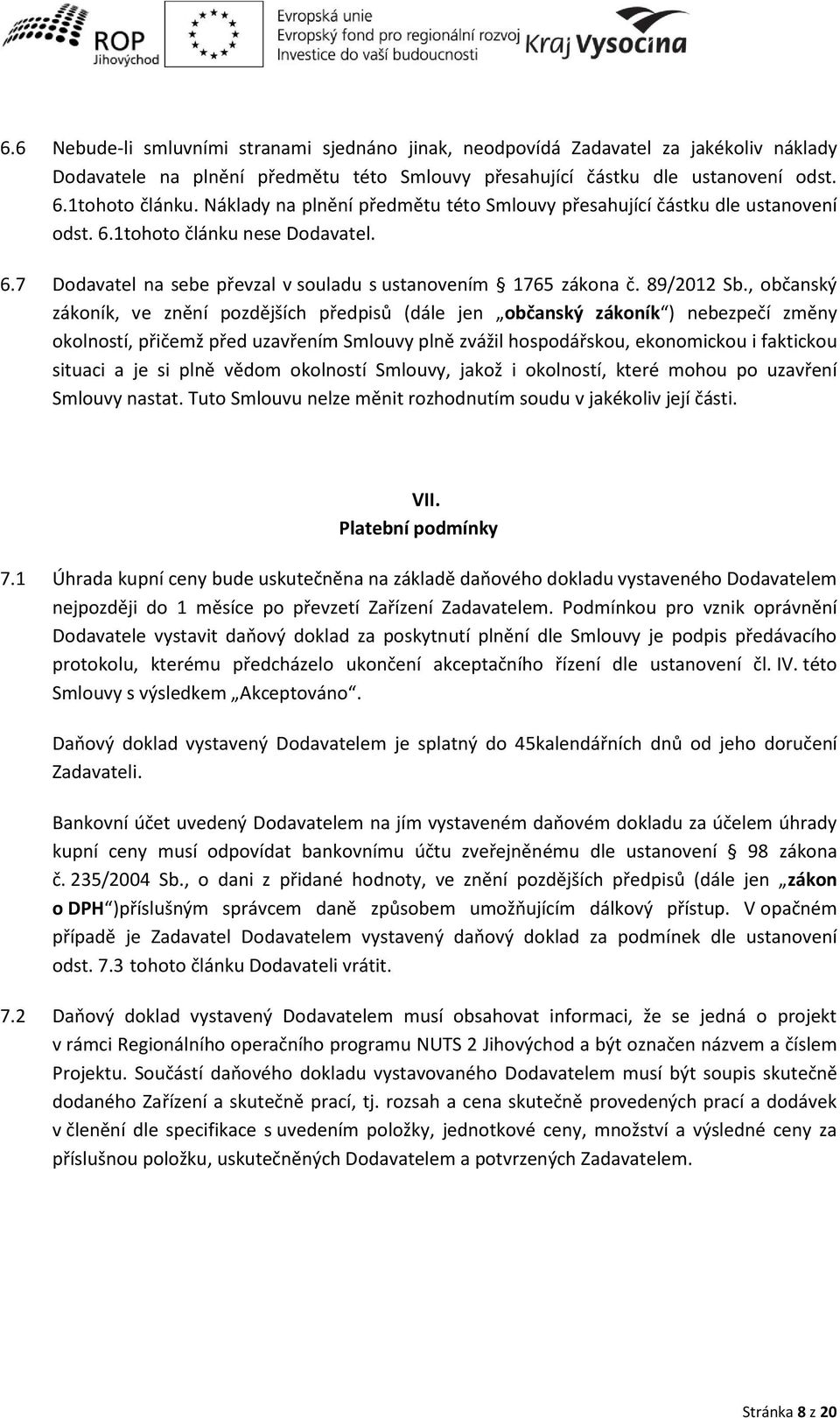 ROP Jihovýchod

Evropská unie
Evropský fond pro regionální rozvoj
Investice do vaší budoucnosti

Kraj Vysočina

6.6 Nebude-li smluvními stranami sjednáno jinak, neodpovídá Zadavatel za jakékoliv náklady Dodavatele na plnění předmětu této Smlouvy přesahující částku dle ustanovení odst. 6.1tohoto článku. Náklady na plnění předmětu této Smlouvy přesahující částku dle ustanovení odst. 6.1tohoto článku nese Dodavatel.

6.7 Dodavatel na sebe převzal v souladu s ustanovením § 1765 zákona č. 89/2012 Sb., občanský zákoník, ve znění pozdějších předpisů (dále jen „občanský zákoník“) nebezpečí změny okolností, přičemž před uzavřením Smlouvy plně zvážil hospodářskou, ekonomickou i faktickou situaci a je si plně vědom okolností Smlouvy, jakož i okolností, které mohou po uzavření Smlouvy nastat. Tuto Smlouvu nelze měnit rozhodnutím soudu v jakékoliv její části.

VII.
Platební podmínky

7.1 Úhrada kupní ceny bude uskutečněna na základě daňového dokladu vystaveného Dodavatelem nejpozději do 1 měsíce po převzetí Zařízení Zadavatelem. Podmínkou pro vznik oprávnění Dodavatele vystavit daňový doklad za poskytnutí plnění dle Smlouvy je podpis předávacího protokolu, kterému předcházelo ukončení akceptačního řízení dle ustanovení čl. IV. této Smlouvy s výsledkem „Akceptováno“.

Daňový doklad vystavený Dodavatelem je splatný do 45kalendářních dnů od jeho doručení Zadavateli.

Bankovní účet uvedený Dodavatelem na jím vystaveném daňovém dokladu za účelem úhrady kupní ceny musí odpovídat bankovnímu účtu zveřejněnému dle ustanovení § 98 zákona č. 235/2004 Sb., o dani z přidané hodnoty, ve znění pozdějších předpisů (dále jen „zákon o DPH“)příslušným správcem daně způsobem umožňujícím dálkový přístup. V opačném případě je Zadavatel Dodavatelem vystavený daňový doklad za podmínek dle ustanovení odst. 7.3 tohoto článku Dodavateli vrátit.

7.2 Daňový doklad vystavený Dodavatelem musí obsahovat informaci, že se jedná o projekt v rámci Regionálního operačního programu NUTS 2 Jihovýchod a být označen názvem a číslem Projektu. Součástí daňového dokladu vystavovaného Dodavatelem musí být soupis skutečně dodaného Zařízení a skutečně prací, tj. rozsah a cena skutečně provedených prací a dodávek v členění dle specifikace s uvedením položky, jednotkové ceny, množství a výsledné ceny za příslušnou položku, uskutečněných Dodavatelem a potvrzených Zadavatelem.

Stránka 8 z 20